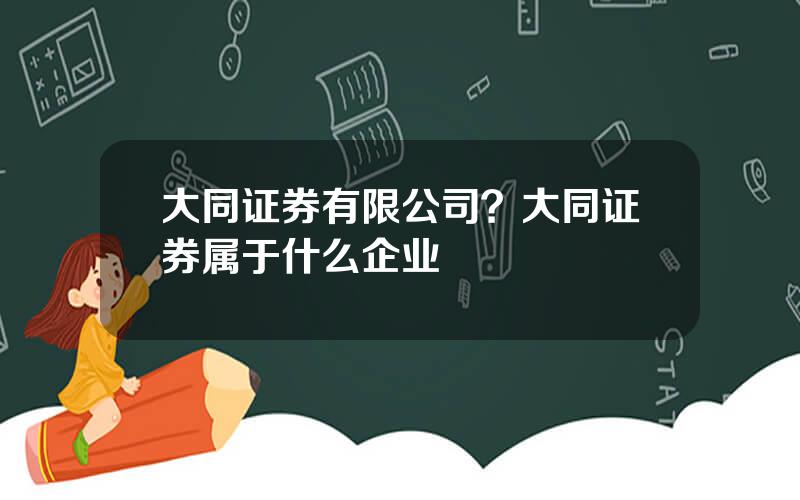 大同证券有限公司？大同证券属于什么企业

STAT